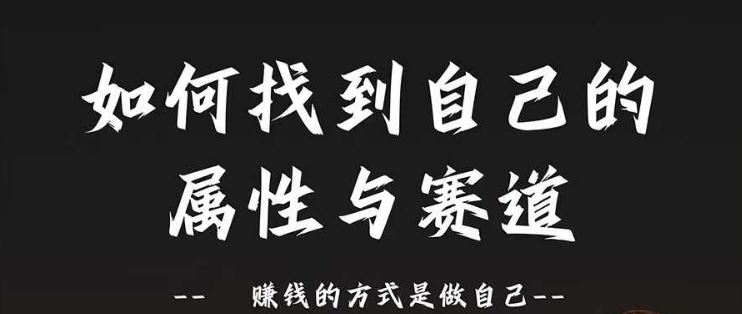 如何找到自己的
属性与赛道

--　赚钱的方式是做自己--